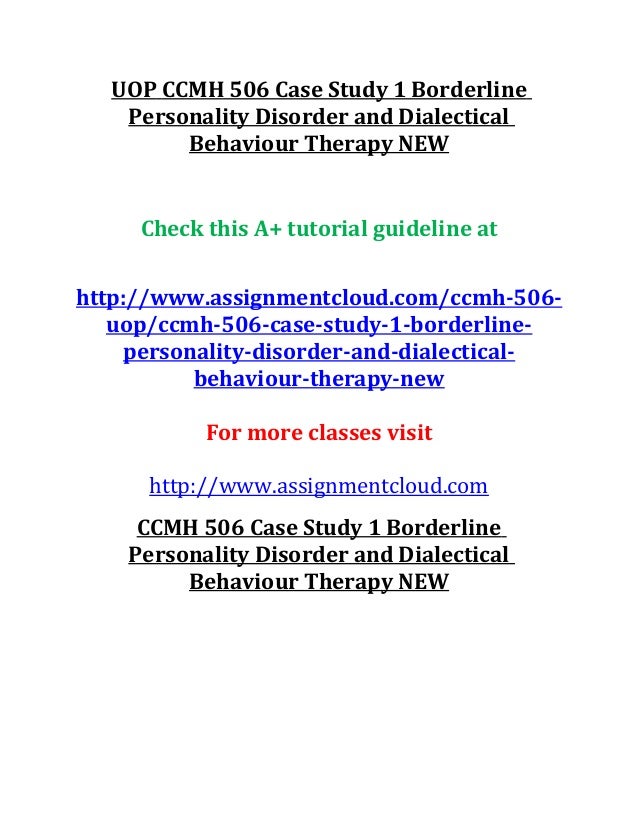 UOP CCMH 506 Case Study 1 Borderline Personality Disorder and Dialectical Behaviour Therapy NEW

Check this A+ tutorial guideline at

http://www.assignmentcloud.com/ccmh-506-uop/ccmh-506-case-study-1-borderline-personality-disorder-and-dialectical-behaviour-therapy-new

For more classes visit

http://www.assignmentcloud.com

CCMH 506 Case Study 1 Borderline Personality Disorder and Dialectical Behaviour Therapy NEW